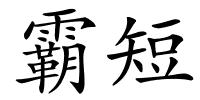 霸短